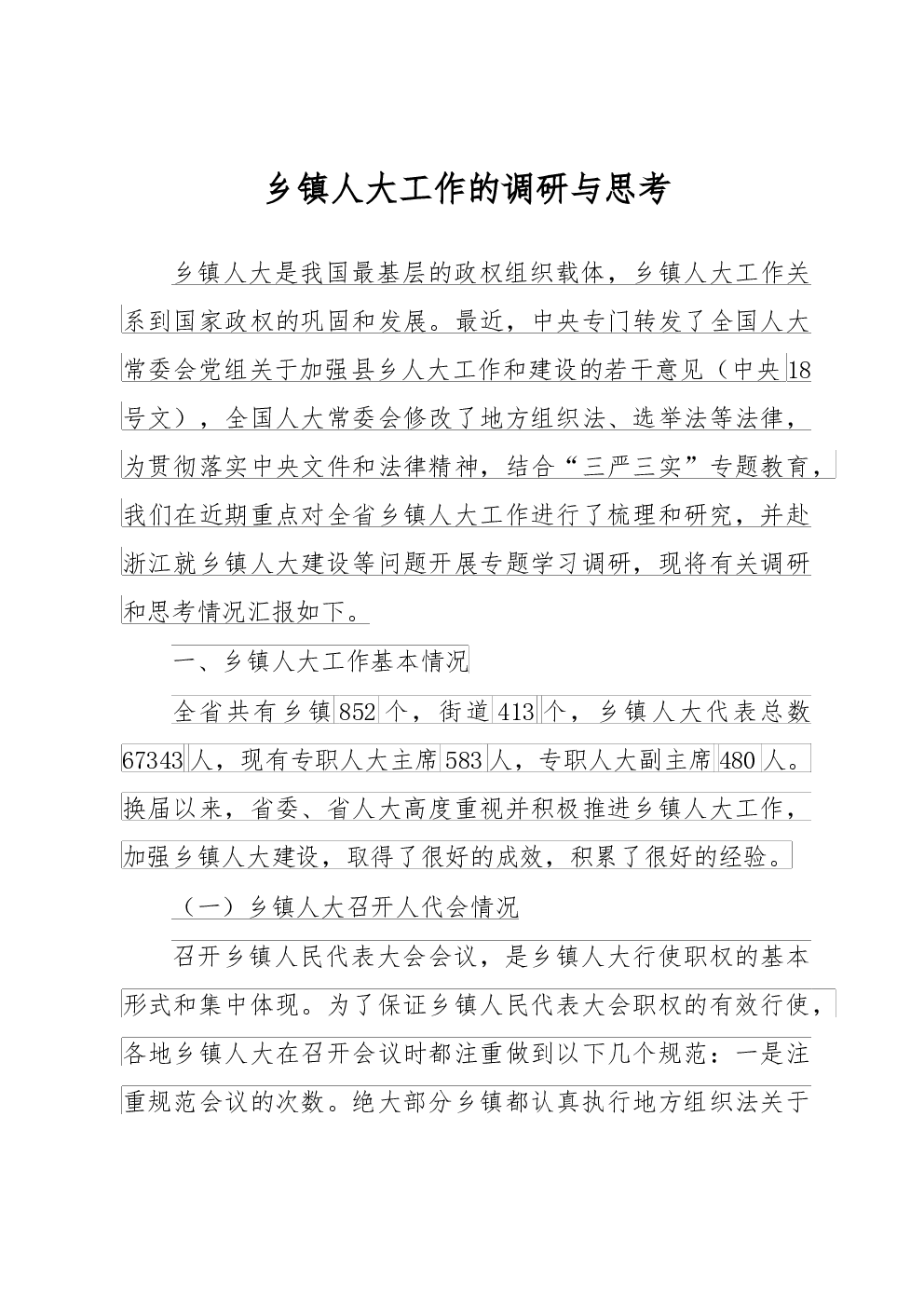 乡镇人大工作的调研与思考

乡镇人大是我国最基层的政权组织载体，乡镇人大工作关系到国家政权的巩固和发展。最近，中央专门转发了全国人大常委会党组关于加强县乡人大工作和建设的若干意见（中央18号文），全国人大常委会修改了地方组织法、选举法等法律，为贯彻落实中央文件和法律精神，结合“三严三实”专题教育，我们在近期重点对全省乡镇人大工作进行了梳理和研究，并赴浙江就乡镇人大建设等问题开展专题学习调研，现将有关调研和思考情况汇报如下。

一、乡镇人大工作基本情况

全省共有乡镇852个，街道413个，乡镇人大代表总数67343人，现有专职人大主席583人，专职人大副主席480人。换届以来，省委、省人大高度重视并积极推进乡镇人大工作，加强乡镇人大建设，取得了很好的成效，积累了很好的经验。

（一）乡镇人大召开人代会情况

召开乡镇人民代表大会会议，是乡镇人大行使职权的基本形式和集中体现。为了保证乡镇人民代表大会职权的有效行使，各地乡镇人大在召开会议时都注重做到以下几个规范：一是注重规范会议的次数。绝大部分乡镇都认真执行地方组织法关于